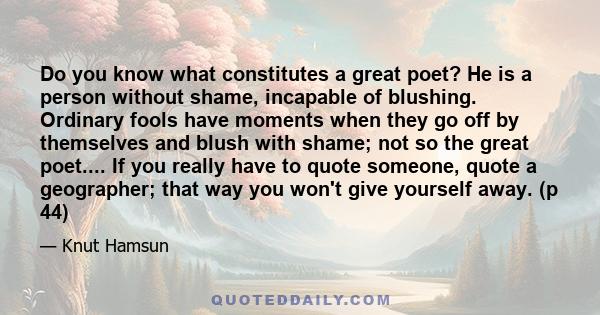 Do you know what constitutes a great poet? He is a person without shame, incapable of blushing. Ordinary fools have moments when they go off by themselves and blush with shame; not so the great poet.... If you really have to quote someone, quote a geographer; that way you won't give yourself away. (p 44)

— Knut Hamsun

QUOTEDDAILY.COM